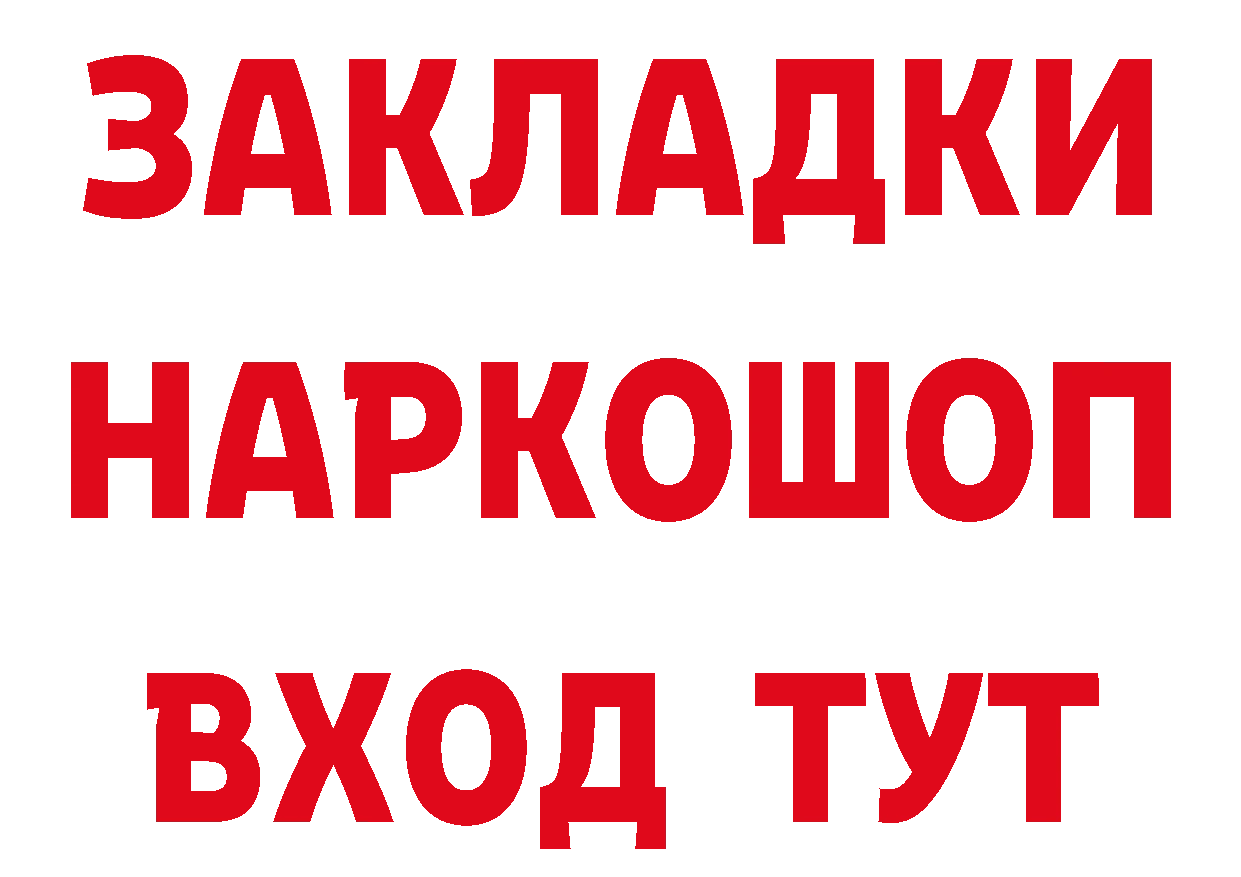 ЗАКЛАДКИ НАРКОШОП ВХОД ТУТ